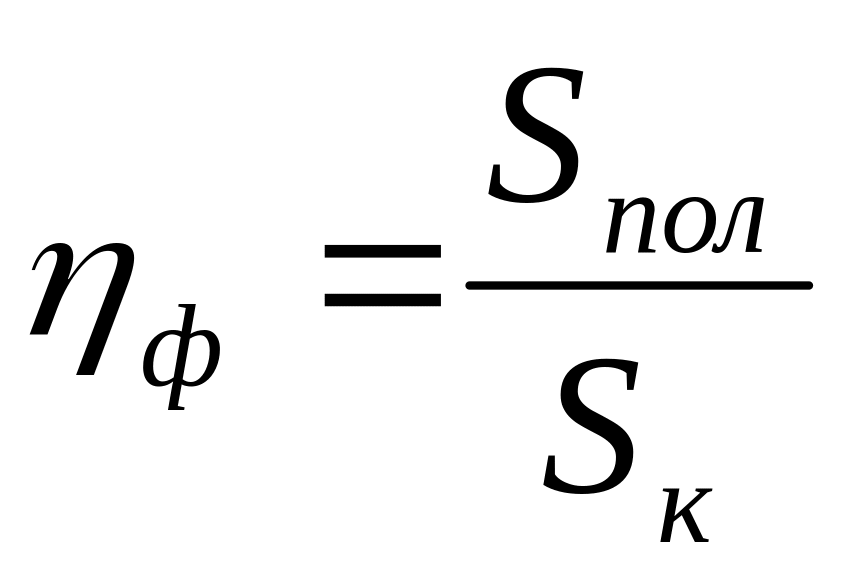 $\eta_{ф} = \frac{S_{пол}}{S_{к}}$